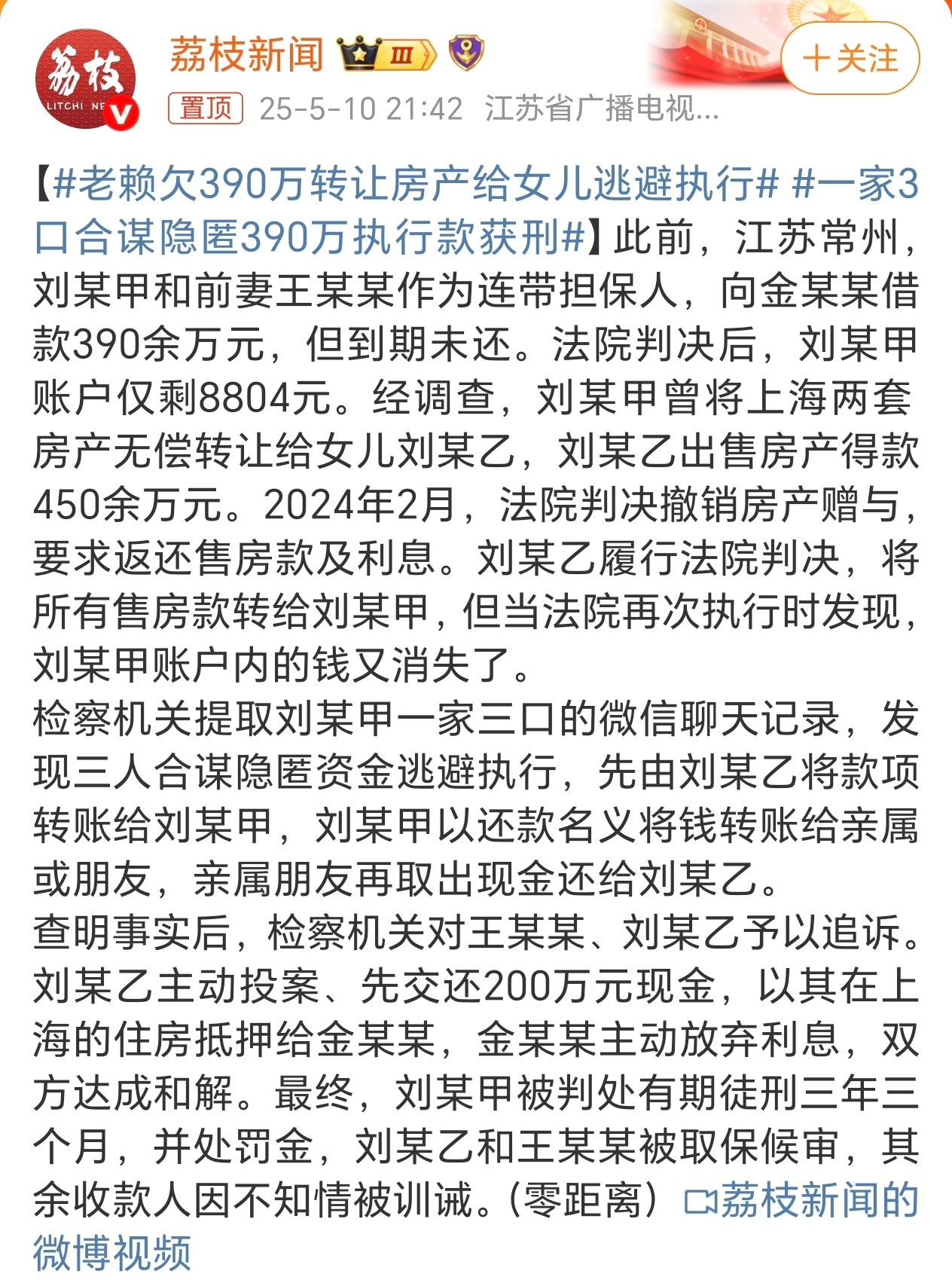 荔枝
LITCHI NE

荔枝新闻 III

＋关注

置顶 25-5-10 21:42 江苏省广播电视...

【#老赖欠390万转让房产给女儿逃避执行# #一家3口合谋隐匿390万执行款获刑#】此前，江苏常州，刘某甲和前妻王某某作为连带担保人，向金某某借款390余万元，但到期未还。法院判决后，刘某甲账户仅剩8804元。经调查，刘某甲曾将上海两套房产无偿转让给女儿刘某乙，刘某乙出售房产得款450余万元。2024年2月，法院判决撤销房产赠与，要求返还售房款及利息。刘某乙履行法院判决，将所有售房款转给刘某甲，但当法院再次执行时发现，刘某甲账户内的钱又消失了。
检察机关提取刘某甲一家三口的微信聊天记录，发现三人合谋隐匿资金逃避执行，先由刘某乙将款项转账给刘某甲，刘某甲以还款名义将钱转账给亲属或朋友，亲属朋友再取出现金还给刘某乙。
查明事实后，检察机关对王某某、刘某乙予以追诉。刘某乙主动投案、先交还200万元现金，以其在上海的住房抵押给金某某，金某某主动放弃利息，双方达成和解。最终，刘某甲被判处有期徒刑三年三个月，并处罚金，刘某乙和王某某被取保候审，其余收款人因不知情被训诫。（零距离）荔枝新闻的微博视频